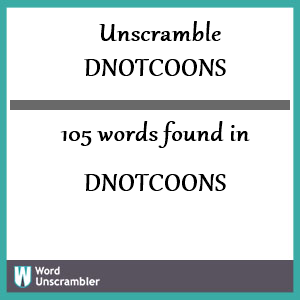 Unscramble
DNOTCOONS

105 words found in

DNOTCOONS

W Word
Unscrambler